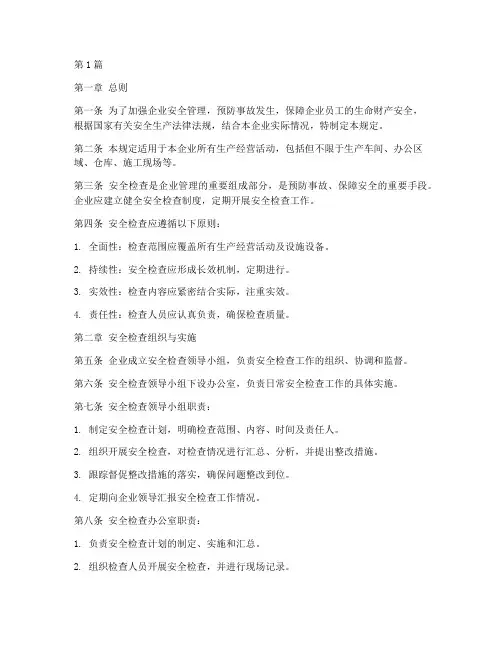 第1篇

第一章 总则

第一条 为了加强企业安全管理，预防事故发生，保障企业员工的生命财产安全，根据国家有关安全生产法律法规，结合本企业实际情况，特制定本规定。

第二条 本规定适用于本企业所有生产经营活动，包括但不限于生产车间、办公区域、仓库、施工现场等。

第三条 安全检查是企业管理的重要组成部分，是预防事故、保障安全的重要手段。企业应建立健全安全检查制度，定期开展安全检查工作。

第四条 安全检查应遵循以下原则：

1. 全面性：检查范围应覆盖所有生产经营活动及设施设备。

2. 持续性：安全检查应形成长效机制，定期进行。

3. 实效性：检查内容应紧密结合实际，注重实效。

4. 责任性：检查人员应认真负责，确保检查质量。

第二章 安全检查组织与实施

第五条 企业成立安全检查领导小组，负责安全检查工作的组织、协调和监督。

第六条 安全检查领导小组下设办公室，负责日常安全检查工作的具体实施。

第七条 安全检查领导小组职责：

1. 制定安全检查计划，明确检查范围、内容、时间及责任人。

2. 组织开展安全检查，对检查情况进行汇总、分析，并提出整改措施。

3. 跟踪督促整改措施的落实，确保问题整改到位。

4. 定期向企业领导汇报安全检查工作情况。

第八条 安全检查办公室职责：

1. 负责安全检查计划的制定、实施和汇总。

2. 组织检查人员开展安全检查，并进行现场记录。